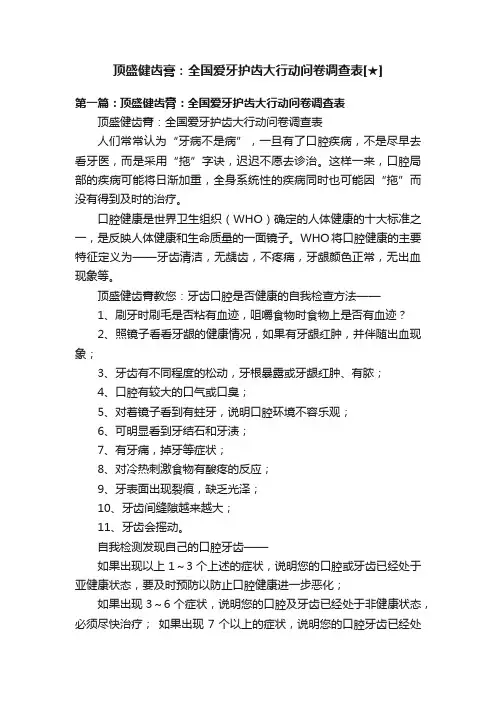 顶盛健齿膏：全国爱牙护齿大行动问卷调查表[★]

第一篇：顶盛健齿膏：全国爱牙护齿大行动问卷调查表

顶盛健齿膏：全国爱牙护齿大行动问卷调查表

人们常常认为“牙病不是病”，一旦有了口腔疾病，不是尽早去看牙医，而是采用“拖”字诀，迟迟不愿去诊治。这样一来，口腔局部的疾病可能将日渐加重，全身系统性的疾病同时也可能因“拖”而没有得到及时的治疗。

口腔健康是世界卫生组织（WHO）确定的人体健康的十大标准之一，是反映人体健康和生命质量的一面镜子。WHO将口腔健康的主要特征定义为——牙齿清洁，无龋齿，不疼痛，牙龈颜色正常，无出血现象等。

顶盛健齿膏教您：牙齿口腔是否健康的自我检查方法——

1、刷牙时刷毛是否粘有血迹，咀嚼食物时食物上是否有血迹？

2、照镜子看看牙龈的健康情况，如果有牙龈红肿，并伴随出血现象；

3、牙齿有不同程度的松动，牙根暴露或牙龈红肿、有脓；

4、口腔有较大的口气或口臭；

5、对着镜子看到有蛀牙，说明口腔环境不容乐观；

6、可明显看到牙结石和牙渍；

7、有牙痛，掉牙等症状；

8、对冷热刺激食物有酸疼的反应；

9、牙表面出现裂痕，缺乏光泽；

10、牙齿间缝隙越来越大；

11、牙齿会摇动。

自我检测发现自己的口腔牙齿——

如果出现以上 1～3 个上述的症状，说明您的口腔或牙齿已经处于亚健康状态，要及时预防以防止口腔健康进一步恶化；

如果出现 3～6 个症状，说明您的口腔及牙齿已经处于非健康状态，必须尽快治疗； 如果出现 7 个以上的症状，说明您的口腔牙齿已经处